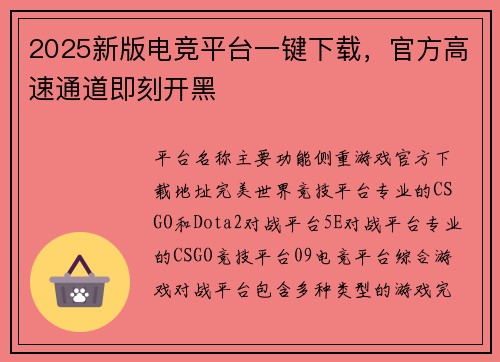 2025新版电竞平台一键下载，官方高速通道即刻开黑

平台名称主要功能侧重游戏官方下载地址完美世界竞技平台专业的CSGO和Dota2对战平台5E对战平台专业的CSGO竞技平台09电竞平台综合游戏对战平台包含多种类型的游戏完